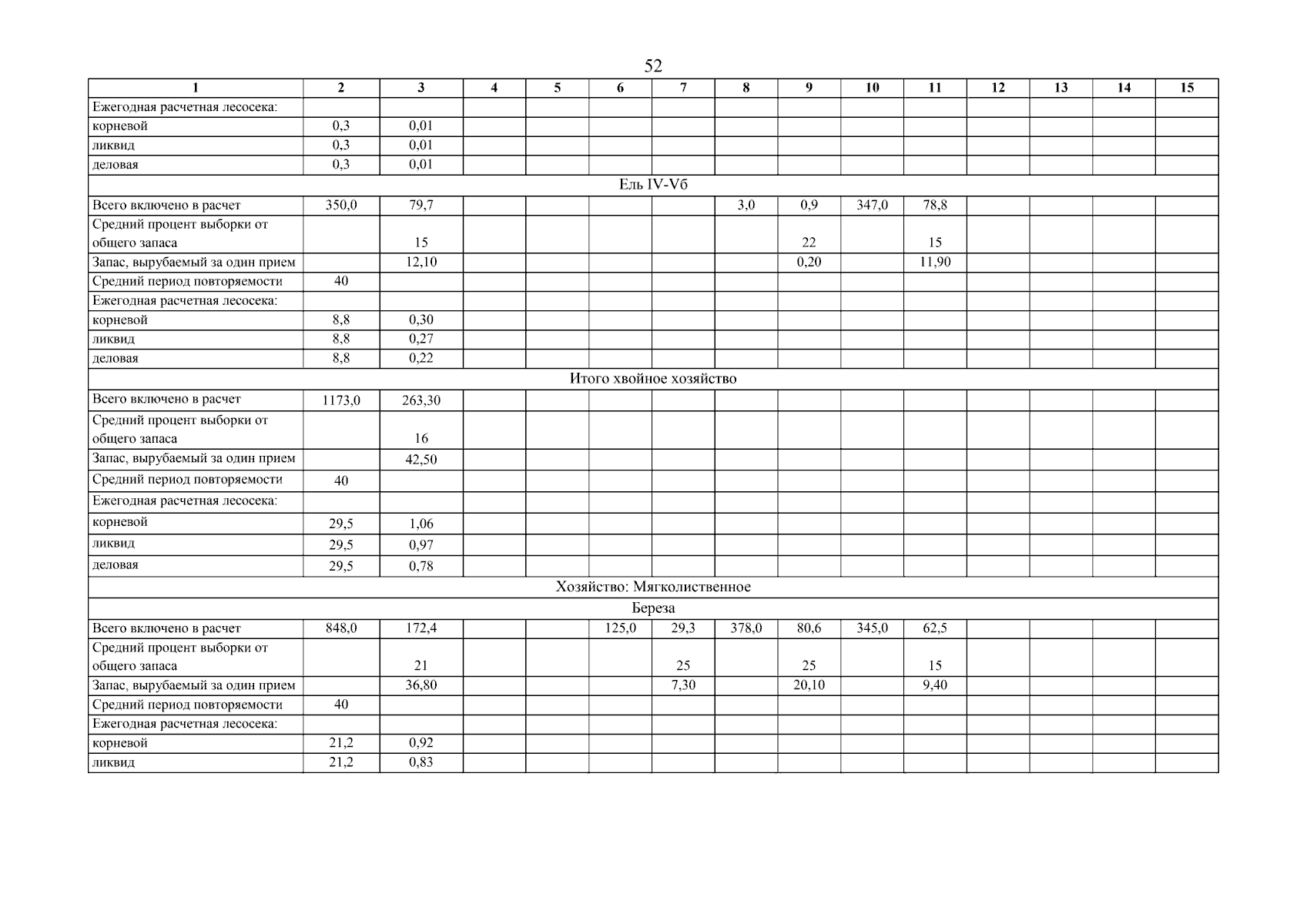 52

| 1 | 2 | 3 | 4 | 5 | 6 | 7 | 8 | 9 | 10 | 11 | 12 | 13 | 14 | 15 |
|---|---|---|---|---|---|---|---|---|---|---|---|---|---|---|
| Ежегодная расчетная лесосека: | | | | | | | | | | | | | | |
| корневой | 0,3 | 0,01 | | | | | | | | | | | | |
| ликвид | 0,3 | 0,01 | | | | | | | | | | | | |
| деловая | 0,3 | 0,01 | | | | | | | | | | | | |
| Ель IV-Vб | | | | | | | | | | | | | | |
| Всего включено в расчет | 350,0 | 79,7 | | | | | 3,0 | 0,9 | 347,0 | 78,8 | | | | |
| Средний процент выборки от общего запаса | | 15 | | | | | | 22 | | 15 | | | | |
| Запас, вырубаемый за один прием | | 12,10 | | | | | | 0,20 | | 11,90 | | | | |
| Средний период повторяемости | 40 | | | | | | | | | | | | | |
| Ежегодная расчетная лесосека: | | | | | | | | | | | | | | |
| корневой | 8,8 | 0,30 | | | | | | | | | | | | |
| ликвид | 8,8 | 0,27 | | | | | | | | | | | | |
| деловая | 8,8 | 0,22 | | | | | | | | | | | | |
| Итого хвойное хозяйство | | | | | | | | | | | | | | |
| Всего включено в расчет | 1173,0 | 263,30 | | | | | | | | | | | | |
| Средний процент выборки от общего запаса | | 16 | | | | | | | | | | | | |
| Запас, вырубаемый за один прием | | 42,50 | | | | | | | | | | | | |
| Средний период повторяемости | 40 | | | | | | | | | | | | | |
| Ежегодная расчетная лесосека: | | | | | | | | | | | | | | |
| корневой | 29,5 | 1,06 | | | | | | | | | | | | |
| ликвид | 29,5 | 0,97 | | | | | | | | | | | | |
| деловая | 29,5 | 0,78 | | | | | | | | | | | | |
| Хозяйство: Мягколиственное | | | | | | | | | | | | | | |
| Береза | | | | | | | | | | | | | | |
| Всего включено в расчет | 848,0 | 172,4 | | | 125,0 | 29,3 | 378,0 | 80,6 | 345,0 | 62,5 | | | | |
| Средний процент выборки от общего запаса | | 21 | | | | 25 | | 25 | | 15 | | | | |
| Запас, вырубаемый за один прием | | 36,80 | | | | 7,30 | | 20,10 | | 9,40 | | | | |
| Средний период повторяемости | 40 | | | | | | | | | | | | | |
| Ежегодная расчетная лесосека: | | | | | | | | | | | | | | |
| корневой | 21,2 | 0,92 | | | | | | | | | | | | |
| ликвид | 21,2 | 0,83 | | | | | | | | | | | | |